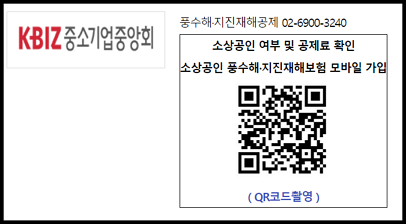 K·BIZ 중소기업중앙회

풍수해·지진재해공제 02-6900-3240

소상공인 여부 및 공제료 확인

소상공인 풍수해·지진재해보험 모바일 가입

( QR코드촬영 )